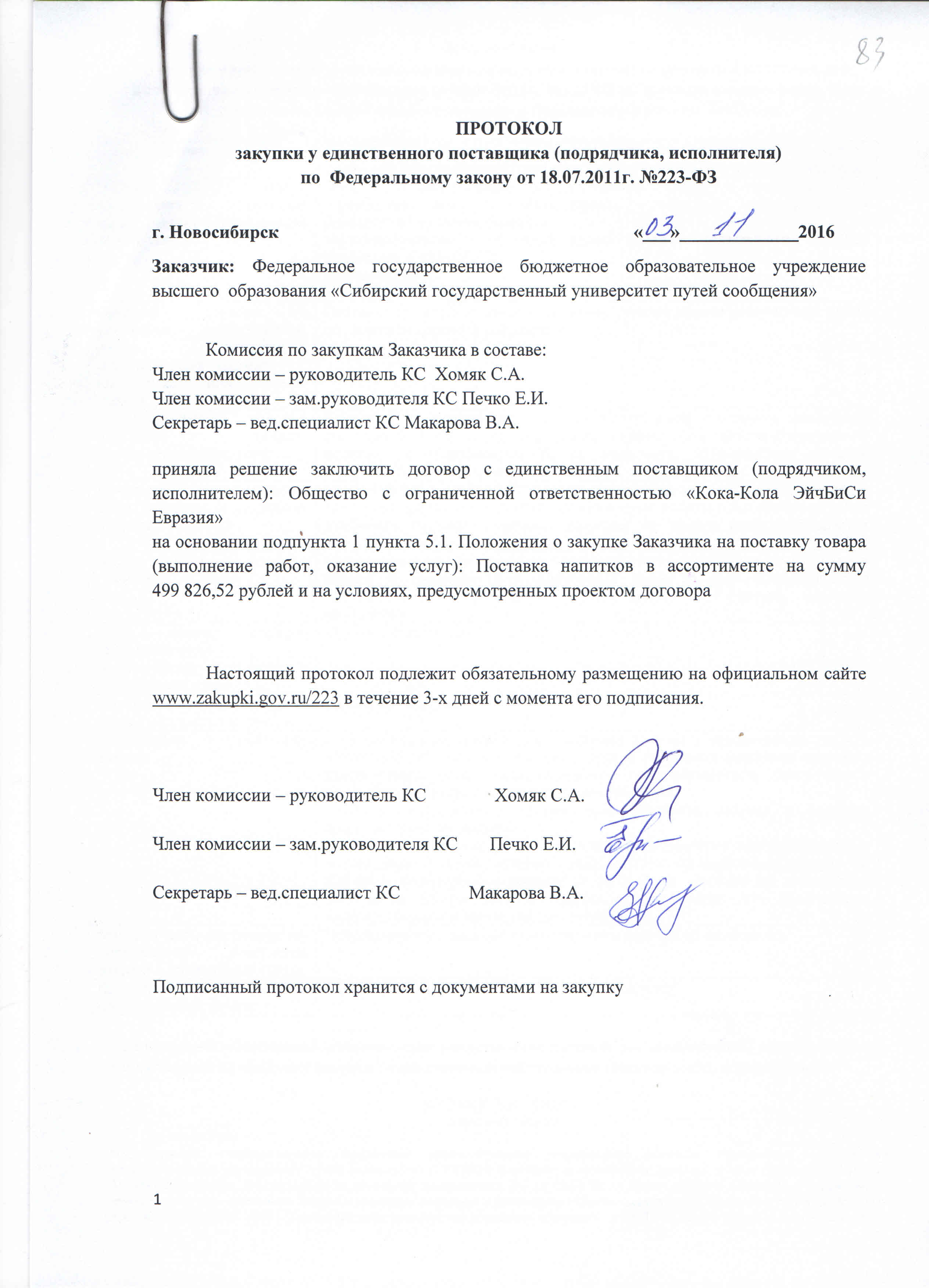 83

ПРОТОКОЛ
закупки у единственного поставщика (подрядчика, исполнителя)
по Федеральному закону от 18.07.2011г. №223-ФЗ

г. Новосибирск «03» 11 2016

Заказчик: Федеральное государственное бюджетное образовательное учреждение высшего образования «Сибирский государственный университет путей сообщения»

Комиссия по закупкам Заказчика в составе:
Член комиссии – руководитель КС Хомяк С.А.
Член комиссии – зам.руководителя КС Печко Е.И.
Секретарь – вед.специалист КС Макарова В.А.

приняла решение заключить договор с единственным поставщиком (подрядчиком, исполнителем): Общество с ограниченной ответственностью «Кока-Кола ЭйчБиСи Евразия»
на основании подпункта 1 пункта 5.1. Положения о закупке Заказчика на поставку товара (выполнение работ, оказание услуг): Поставка напитков в ассортименте на сумму 499 826,52 рублей и на условиях, предусмотренных проектом договора

Настоящий протокол подлежит обязательному размещению на официальном сайте www.zakupki.gov.ru/223 в течение 3-х дней с момента его подписания.

Член комиссии – руководитель КС Хомяк С.А.

Член комиссии – зам.руководителя КС Печко Е.И.

Секретарь – вед.специалист КС Макарова В.А.

Подписанный протокол хранится с документами на закупку

1